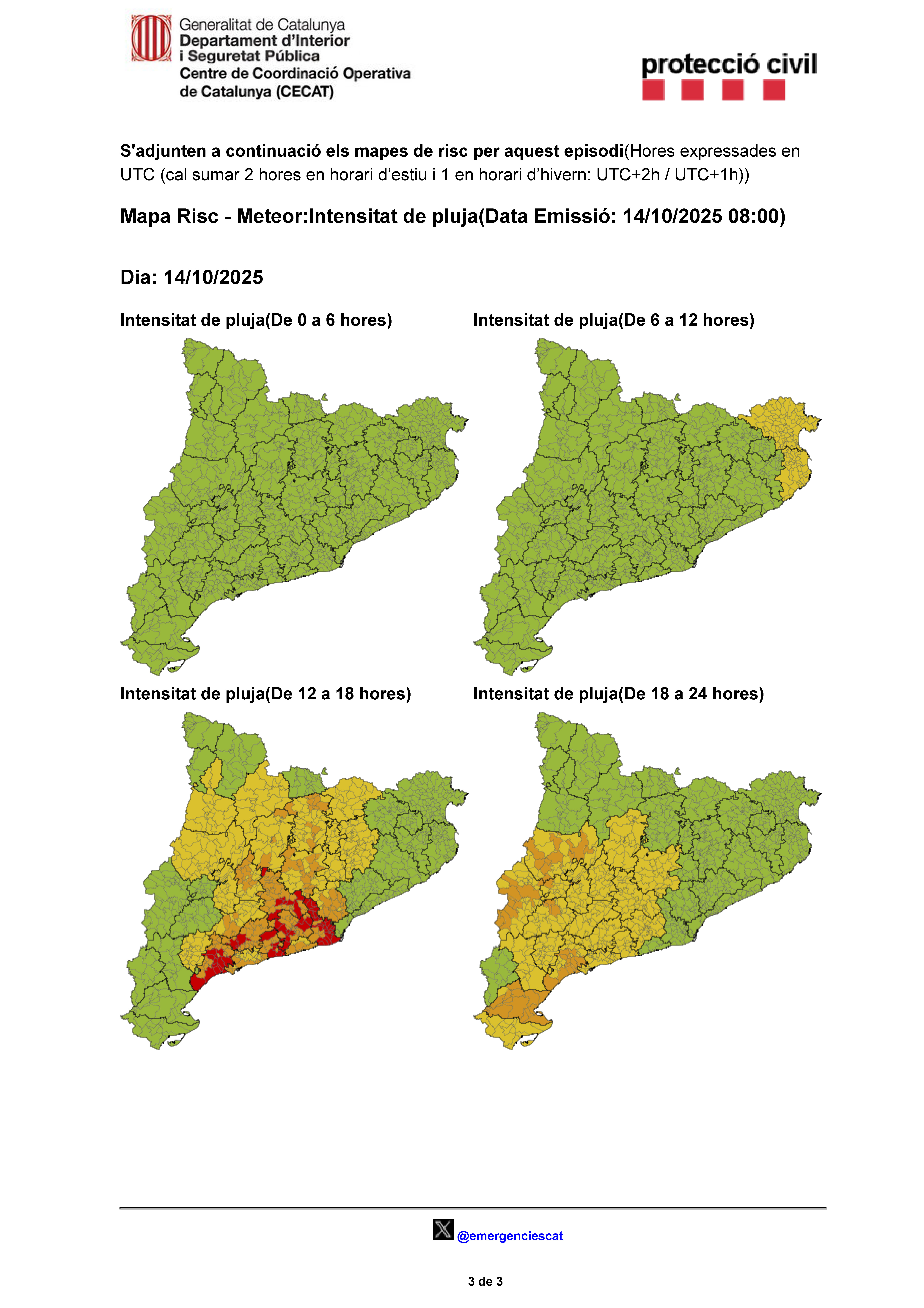 Generalitat de Catalunya
Departament d'Interior
i Seguretat Pública
Centre de Coordinació Operativa
de Catalunya (CECAT)

protecció civil

S'adjunten a continuació els mapes de risc per aquest episodi(Hores expressades en UTC (cal sumar 2 hores en horari d'estiu i 1 en horari d'hivern: UTC+2h / UTC+1h))

Mapa Risc - Meteor:Intensitat de pluja(Data Emissió: 14/10/2025 08:00)

Dia: 14/10/2025

Intensitat de pluja(De 0 a 6 hores)

Intensitat de pluja(De 6 a 12 hores)

Intensitat de pluja(De 12 a 18 hores)

Intensitat de pluja(De 18 a 24 hores)

@emergenciescat

3 de 3